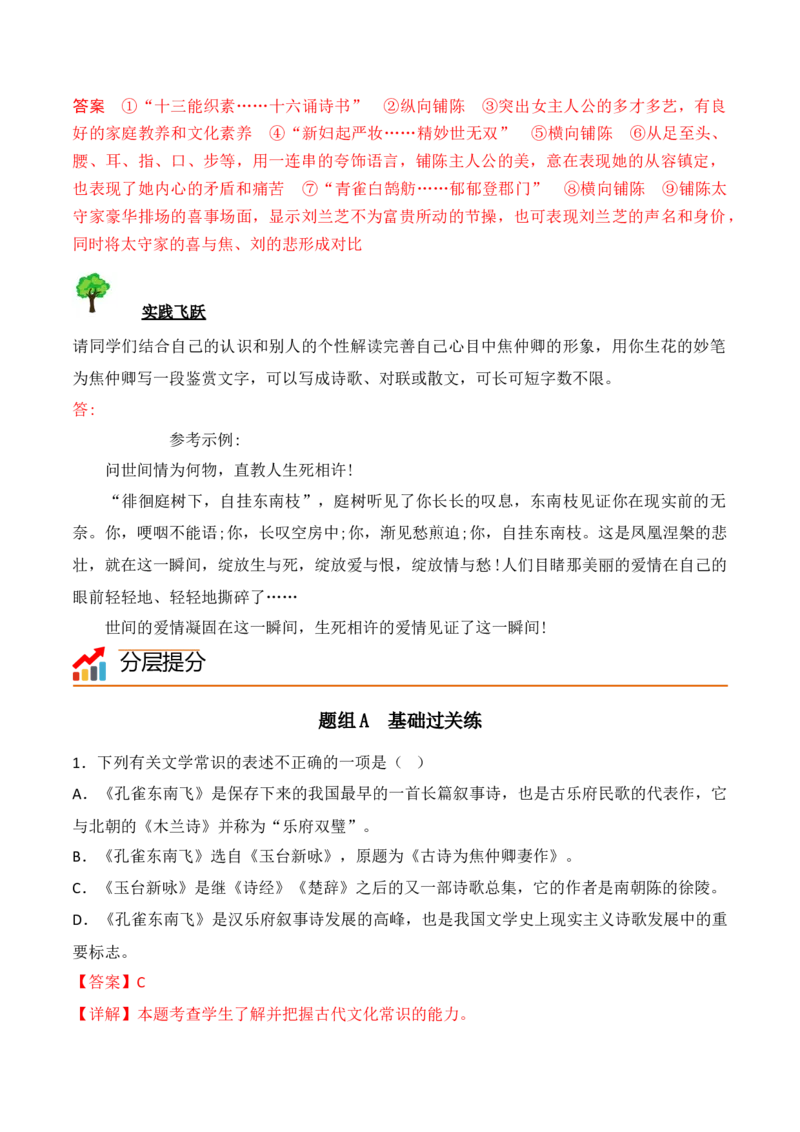 答案 ①“十三能织素……十六诵诗书” ②纵向铺陈 ③突出女主人公的多才多艺，有良好的家庭教养和文化素养 ④“新妇起严妆……精妙世无双” ⑤横向铺陈 ⑥从足至头、腰、耳、指、口、步等，用一连串的夸饰语言，铺陈主人公的美，意在表现她的从容镇定，也表现了她内心的矛盾和痛苦 ⑦“青雀白鹄舫……郁郁登郡门” ⑧横向铺陈 ⑨铺陈太守家豪华排场的喜事场面，显示刘兰芝不为富贵所动的节操，也可表现刘兰芝的声名和身价，同时将太守家的喜与焦、刘的悲形成对比

实践飞跃

请同学们结合自己的认识和别人的个性解读完善自己心目中焦仲卿的形象，用你生花的妙笔为焦仲卿写一段鉴赏文字，可以写成诗歌、对联或散文，可长可短字数不限。

答:

参考示例:

问世间情为何物，直教人生死相许!

“徘徊庭树下，自挂东南枝”，庭树听见了你长长的叹息，东南枝见证你在现实前的无奈。你，哽咽不能语;你，长叹空房中;你，渐见愁煎迫;你，自挂东南枝。这是凤凰涅槃的悲壮，就在这一瞬间，绽放生与死，绽放爱与恨，绽放情与愁!人们目睹那美丽的爱情在自己的眼前轻轻地、轻轻地撕碎了……

世间的爱情凝固在这一瞬间，生死相许的爱情见证了这一瞬间!

分层提分

题组A 基础过关练

1.下列有关文学常识的表述不正确的一项是（ ）

A.《孔雀东南飞》是保存下来的我国最早的一首长篇叙事诗，也是古乐府民歌的代表作，它与北朝的《木兰诗》并称为“乐府双璧”。

B.《孔雀东南飞》选自《玉台新咏》，原题为《古诗为焦仲卿妻作》。

C.《玉台新咏》是继《诗经》《楚辞》之后的又一部诗歌总集，它的作者是南朝陈的徐陵。

D.《孔雀东南飞》是汉乐府叙事诗发展的高峰，也是我国文学史上现实主义诗歌发展中的重要标志。

【答案】C

【详解】本题考查学生了解并把握古代文化常识的能力。